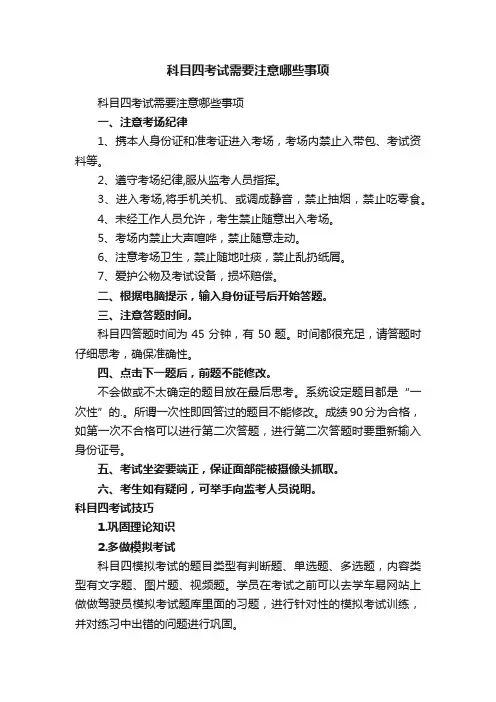 科目四考试需要注意哪些事项

科目四考试需要注意哪些事项

一、注意考场纪律

1、携本人身份证和准考证进入考场，考场内禁止入带包、考试资料等。

2、遵守考场纪律,服从监考人员指挥。

3、进入考场,将手机关机、或调成静音，禁止抽烟，禁止吃零食。

4、未经工作人员允许，考生禁止随意出入考场。

5、考场内禁止大声喧哗，禁止随意走动。

6、注意考场卫生，禁止随地吐痰，禁止乱扔纸屑。

7、爱护公物及考试设备，损坏赔偿。

二、根据电脑提示，输入身份证号后开始答题。

三、注意答题时间。

科目四答题时间为 45 分钟，有 50 题。时间都很充足，请答题时仔细思考，确保准确性。

四、点击下一题后，前题不能修改。

不会做或不太确定的题目放在最后思考。系统设定题目都是“一次性”的.。所谓一次性即回答过的题目不能修改。成绩 90 分为合格，如第一次不合格可以进行第二次答题，进行第二次答题时要重新输入身份证号。

五、考试坐姿要端正，保证面部能被摄像头抓取。

六、考生如有疑问，可举手向监考人员说明。

科目四考试技巧

1.巩固理论知识

2.多做模拟考试

科目四模拟考试的题目类型有判断题、单选题、多选题，内容类型有文字题、图片题、视频题。学员在考试之前可以去学车易网站上做做驾驶员模拟考试题库里面的习题，进行针对性的模拟考试训练，并对练习中出错的问题进行巩固。